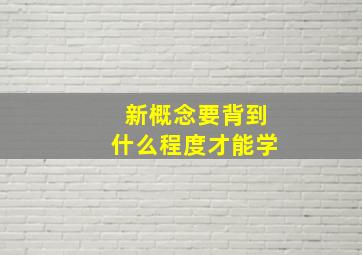 新概念要背到
什么程度才能学